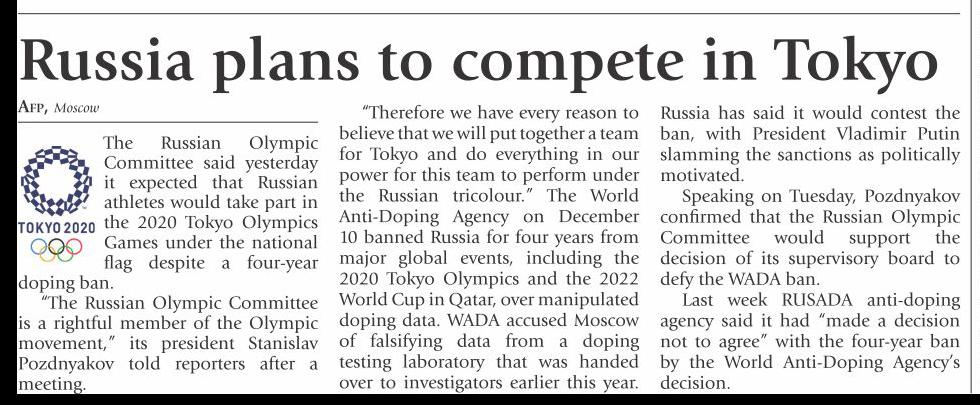 Russia plans to compete in Tokyo

AFP, Moscow

TOKYO 2020

The Russian Olympic Committee said yesterday it expected that Russian athletes would take part in the 2020 Tokyo Olympics Games under the national flag despite a four-year doping ban.

"The Russian Olympic Committee is a rightful member of the Olympic movement," its president Stanislav Pozdnyakov told reporters after a meeting.

"Therefore we have every reason to believe that we will put together a team for Tokyo and do everything in our power for this team to perform under the Russian tricolour." The World Anti-Doping Agency on December 10 banned Russia for four years from major global events, including the 2020 Tokyo Olympics and the 2022 World Cup in Qatar, over manipulated doping data. WADA accused Moscow of falsifying data from a doping testing laboratory that was handed over to investigators earlier this year.

Russia has said it would contest the ban, with President Vladimir Putin slamming the sanctions as politically motivated.

Speaking on Tuesday, Pozdnyakov confirmed that the Russian Olympic Committee would support the decision of its supervisory board to defy the WADA ban.

Last week RUSADA anti-doping agency said it had "made a decision not to agree" with the four-year ban by the World Anti-Doping Agency's decision.